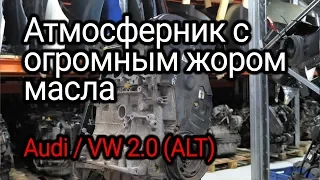 Атмосферник с огромным жором масла

Audi / VW 2.0 (ALT)